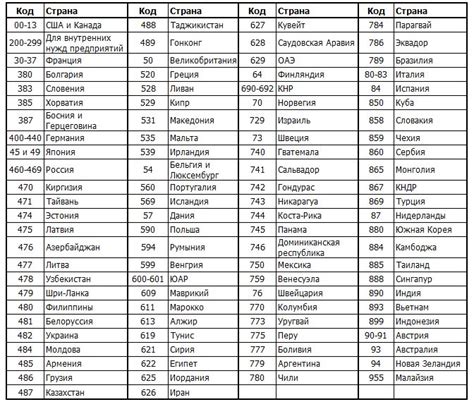 | Код | Страна | Код | Страна | Код | Страна | Код | Страна |
|---|---|---|---|---|---|---|---|
| 00-13 | США и Канада | 488 | Таджикистан | 627 | Кувейт | 784 | Парагвай |
| 200-299 | Для внутренних нужд предприятий | 489 | Гонконг | 628 | Саудовская Аравия | 786 | Эквадор |
| 30-37 | Франция | 50 | Великобритания | 629 | ОАЭ | 789 | Бразилия |
| 380 | Болгария | 520 | Греция | 64 | Финляндия | 80-83 | Италия |
| 383 | Словения | 528 | Ливан | 690-692 | КНР | 84 | Испания |
| 385 | Хорватия | 529 | Кипр | 70 | Норвегия | 850 | Куба |
| 387 | Босния и Герцеговина | 531 | Македония | 729 | Израиль | 858 | Словакия |
| 400-440 | Германия | 535 | Мальта | 73 | Швеция | 859 | Чехия |
| 45 и 49 | Япония | 539 | Ирландия | 740 | Гватемала | 860 | Сербия |
| 460-469 | Россия | 54 | Бельгия и Люксембург | 741 | Сальвадор | 865 | Монголия |
| 470 | Киргизия | 560 | Португалия | 742 | Гондурас | 867 | КНДР |
| 471 | Тайвань | 569 | Исландия | 743 | Никарагуа | 869 | Турция |
| 474 | Эстония | 57 | Дания | 744 | Коста-Рика | 87 | Нидерланды |
| 475 | Латвия | 590 | Польша | 745 | Панама | 880 | Южная Корея |
| 476 | Азербайджан | 594 | Румыния | 746 | Доминиканская республика | 884 | Камбоджа |
| 477 | Литва | 599 | Венгрия | 750 | Мексика | 885 | Таиланд |
| 478 | Узбекистан | 600-601 | ЮАР | 759 | Венесуэла | 888 | Сингапур |
| 479 | Шри-Ланка | 609 | Маврикий | 76 | Швейцария | 890 | Индия |
| 480 | Филиппины | 611 | Марокко | 770 | Колумбия | 893 | Вьетнам |
| 481 | Белоруссия | 613 | Алжир | 773 | Уругвай | 899 | Индонезия |
| 482 | Украина | 619 | Тунис | 775 | Перу | 90-91 | Австрия |
| 484 | Молдова | 621 | Сирия | 777 | Боливия | 93 | Австралия |
| 485 | Армения | 622 | Египет | 779 | Аргентина | 94 | Новая Зеландия |
| 486 | Грузия | 625 | Иордания | 780 | Чили | 955 | Малайзия |
| 487 | Казахстан | 626 | Иран | | | | |